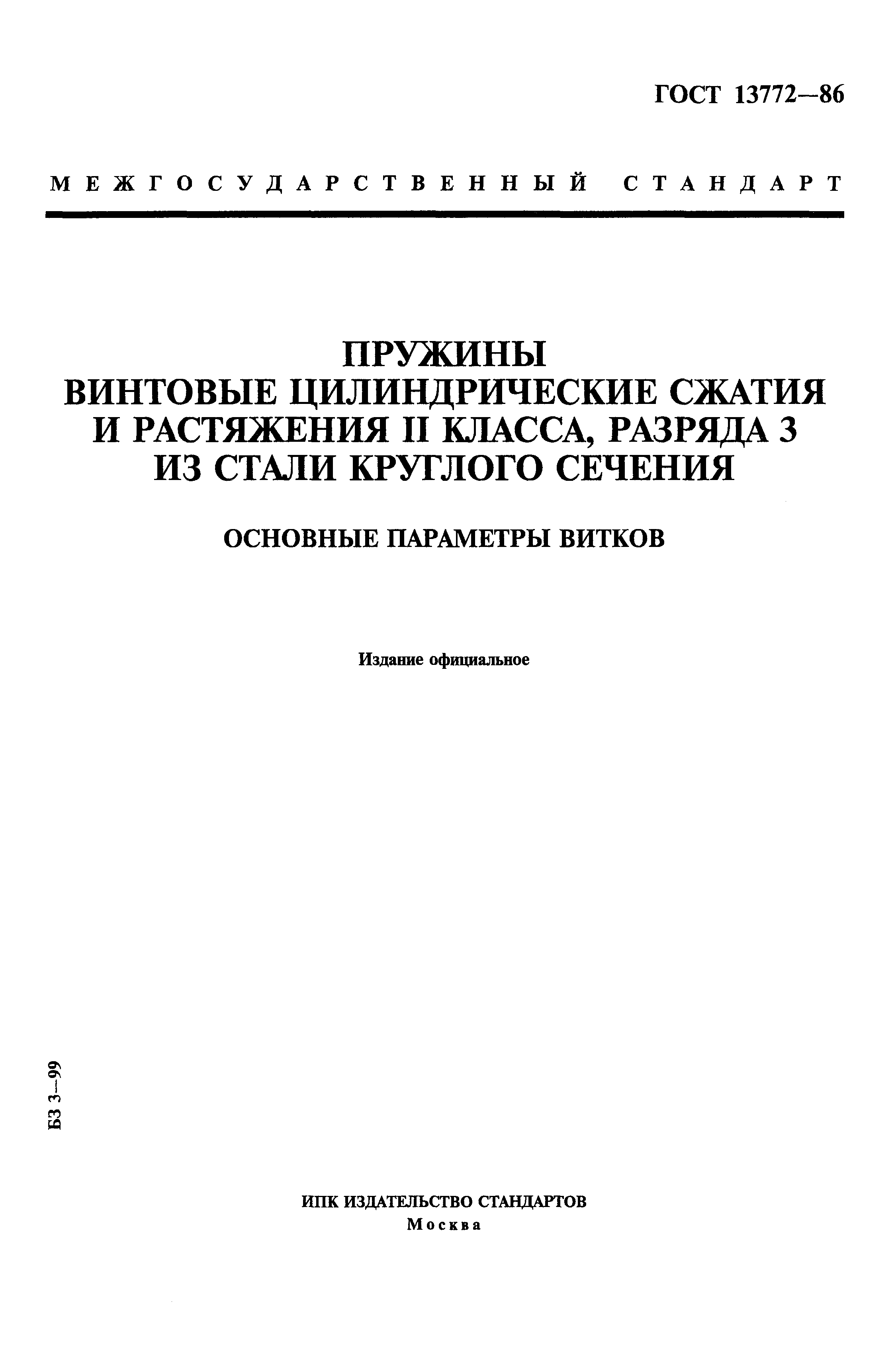 ГОСТ 13772—86

МЕЖГОСУДАРСТВЕННЫЙ СТАНДАРТ

ПРУЖИНЫ
ВИНТОВЫЕ ЦИЛИНДРИЧЕСКИЕ СЖАТИЯ И РАСТЯЖЕНИЯ II КЛАССА, РАЗРЯДА 3 ИЗ СТАЛИ КРУГЛОГО СЕЧЕНИЯ

ОСНОВНЫЕ ПАРАМЕТРЫ ВИТКОВ

Издание официальное

БЗ 3—99

ИПК ИЗДАТЕЛЬСТВО СТАНДАРТОВ
Москва